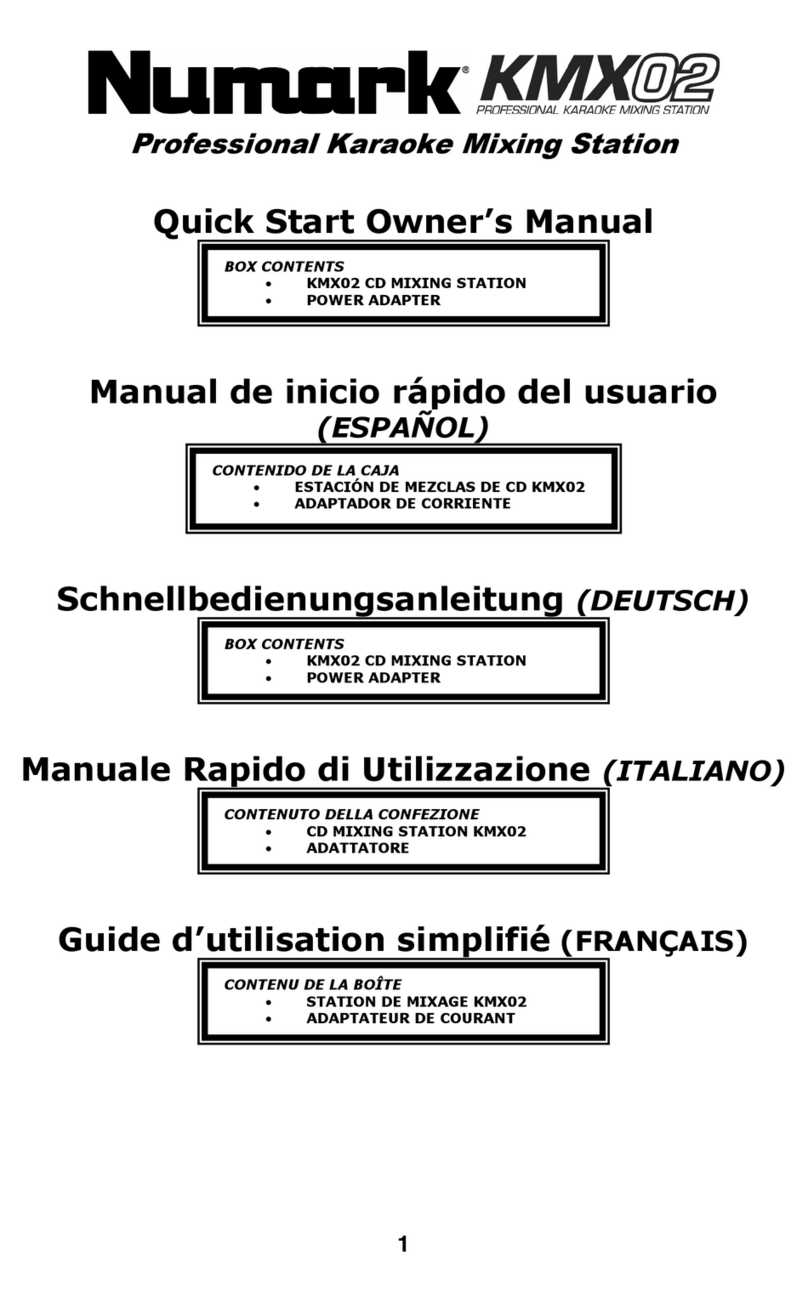 Numark® KMX02
PROFESSIONAL KARAOKE MIXING STATION

Professional Karaoke Mixing Station

Quick Start Owner's Manual

BOX CONTENTS
• KMX02 CD MIXING STATION
• POWER ADAPTER

Manual de inicio rápido del usuario (ESPAÑOL)

CONTENIDO DE LA CAJA
• ESTACIÓN DE MEZCLAS DE CD KMX02
• ADAPTADOR DE CORRIENTE

Schnellbedienungsanleitung (DEUTSCH)

BOX CONTENTS
• KMX02 CD MIXING STATION
• POWER ADAPTER

Manuale Rapido di Utilizzazione (ITALIANO)

CONTENUTO DELLA CONFEZIONE
• CD MIXING STATION KMX02
• ADATTATORE

Guide d'utilisation simplifié (FRANÇAIS)

CONTENU DE LA BOÎTE
• STATION DE MIXAGE KMX02
• ADAPTATEUR DE COURANT

1